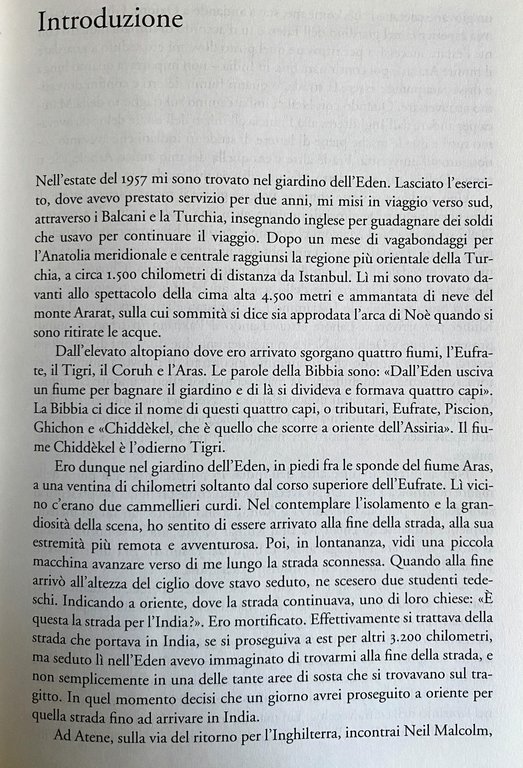 Introduzione

Nell'estate del 1957 mi sono trovato nel giardino dell'Eden. Lasciato l'esercito, dove avevo prestato servizio per due anni, mi misi in viaggio verso sud, attraverso i Balcani e la Turchia, insegnando inglese per guadagnare dei soldi che usavo per continuare il viaggio. Dopo un mese di vagabondaggi per l'Anatolia meridionale e centrale raggiunsi la regione più orientale della Turchia, a circa 1.500 chilometri di distanza da Istanbul. Lì mi sono trovato davanti allo spettacolo della cima alta 4.500 metri e ammantata di neve del monte Ararat, sulla cui sommità si dice sia approdata l'arca di Noè quando si sono ritirate le acque.

Dall'elevato altopiano dove ero arrivato sgorgano quattro fiumi, l'Eufrate, il Tigri, il Coruh e l'Aras. Le parole della Bibbia sono: «Dall'Eden usciva un fiume per bagnare il giardino e di là si divideva e formava quattro capi». La Bibbia ci dice il nome di questi quattro capi, o tributari, Eufrate, Piscion, Ghichon e «Chiddèkel, che è quello che scorre a oriente dell'Assiria». Il fiume Chiddèkel è l'odierno Tigri.

Ero dunque nel giardino dell'Eden, in piedi fra le sponde del fiume Aras, a una ventina di chilometri soltanto dal corso superiore dell'Eufrate. Lì vicino c'erano due cammellieri curdi. Nel contemplare l'isolamento e la grandiosità della scena, ho sentito di essere arrivato alla fine della strada, alla sua estremità più remota e avventurosa. Poi, in lontananza, vidi una piccola macchina avanzare verso di me lungo la strada sconnessa. Quando alla fine arrivò all'altezza del ciglio dove stavo seduto, ne scesero due studenti tedeschi. Indicando a oriente, dove la strada continuava, uno di loro chiese: «È questa la strada per l'India?». Ero mortificato. Effettivamente si trattava della strada che portava in India, se si proseguiva a est per altri 3.200 chilometri, ma seduto lì nell'Eden avevo immaginato di trovarmi alla fine della strada, e non semplicemente in una delle tante aree di sosta che si trovavano sul tragitto. In quel momento decisi che un giorno avrei proseguito a oriente per quella strada fino ad arrivare in India.

Ad Atene, sulla via del ritorno per l'Inghilterra, incontrai Neil Malcolm,